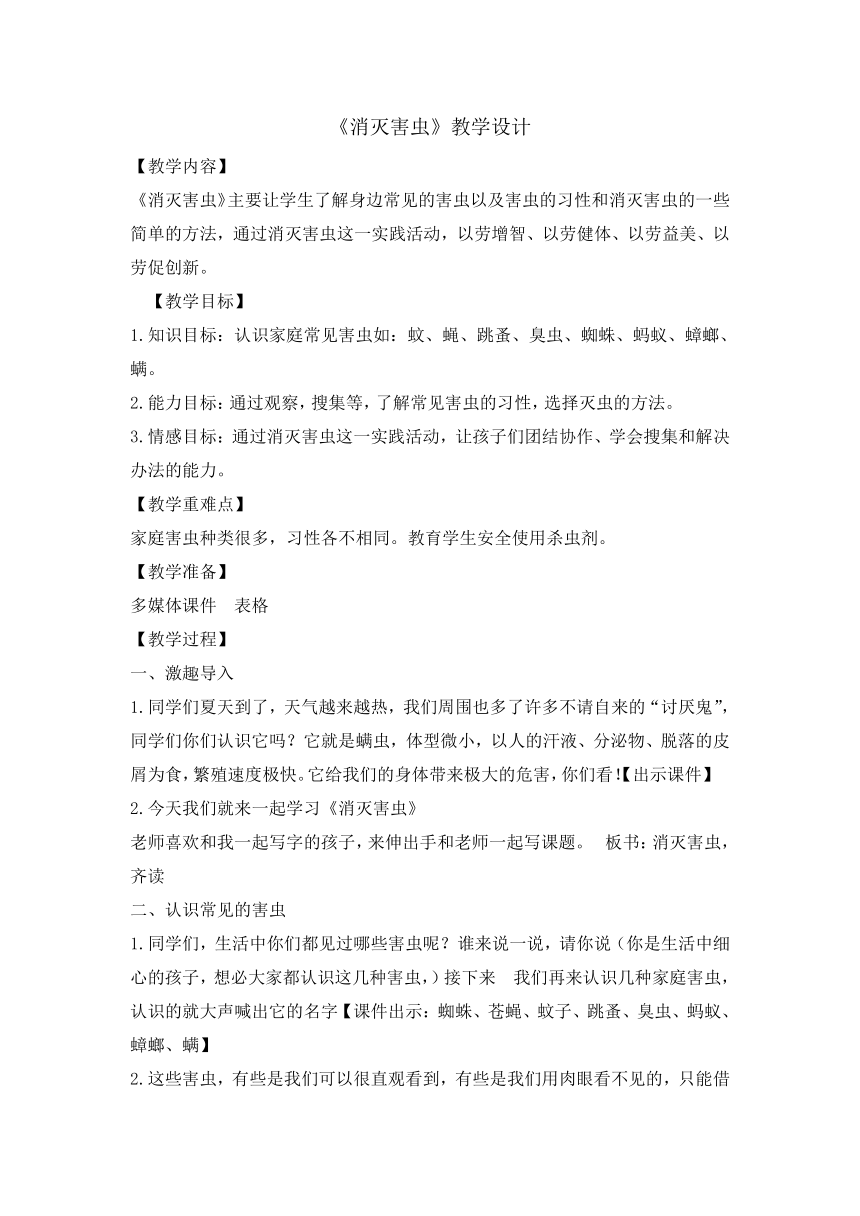 《消灭害虫》教学设计

【教学内容】

《消灭害虫》主要让学生了解身边常见的害虫以及害虫的习性和消灭害虫的一些简单的方法，通过消灭害虫这一实践活动，以劳增智、以劳健体、以劳益美、以劳促创新。

【教学目标】

1.知识目标：认识家庭常见害虫如：蚊、蝇、跳蚤、臭虫、蜘蛛、蚂蚁、蟑螂、螨。

2.能力目标：通过观察，搜集等，了解常见害虫的习性，选择灭虫的方法。

3.情感目标：通过消灭害虫这一实践活动，让孩子们团结协作、学会搜集和解决办法的能力。

【教学重难点】

家庭害虫种类很多，习性各不相同。教育学生安全使用杀虫剂。

【教学准备】

多媒体课件　表格

【教学过程】

一、激趣导入

1.同学们夏天到了，天气越来越热，我们周围也多了许多不请自来的“讨厌鬼”，同学们你们认识它吗？它就是螨虫，体型微小，以人的汗液、分泌物、脱落的皮屑为食，繁殖速度极快。它给我们的身体带来极大的危害，你们看!【出示课件】

2.今天我们就来一起学习《消灭害虫》

老师喜欢和我一起写字的孩子，来伸出手和老师一起写课题。　板书：消灭害虫，齐读

二、认识常见的害虫

1.同学们，生活中你们都见过哪些害虫呢？谁来说一说，请你说（你是生活中细心的孩子，想必大家都认识这几种害虫，）接下来　我们再来认识几种家庭害虫，认识的就大声喊出它的名字【课件出示：蜘蛛、苍蝇、蚊子、跳蚤、臭虫、蚂蚁、蟑螂、螨】

2.这些害虫，有些是我们可以很直观看到，有些是我们用肉眼看不见的，只能借